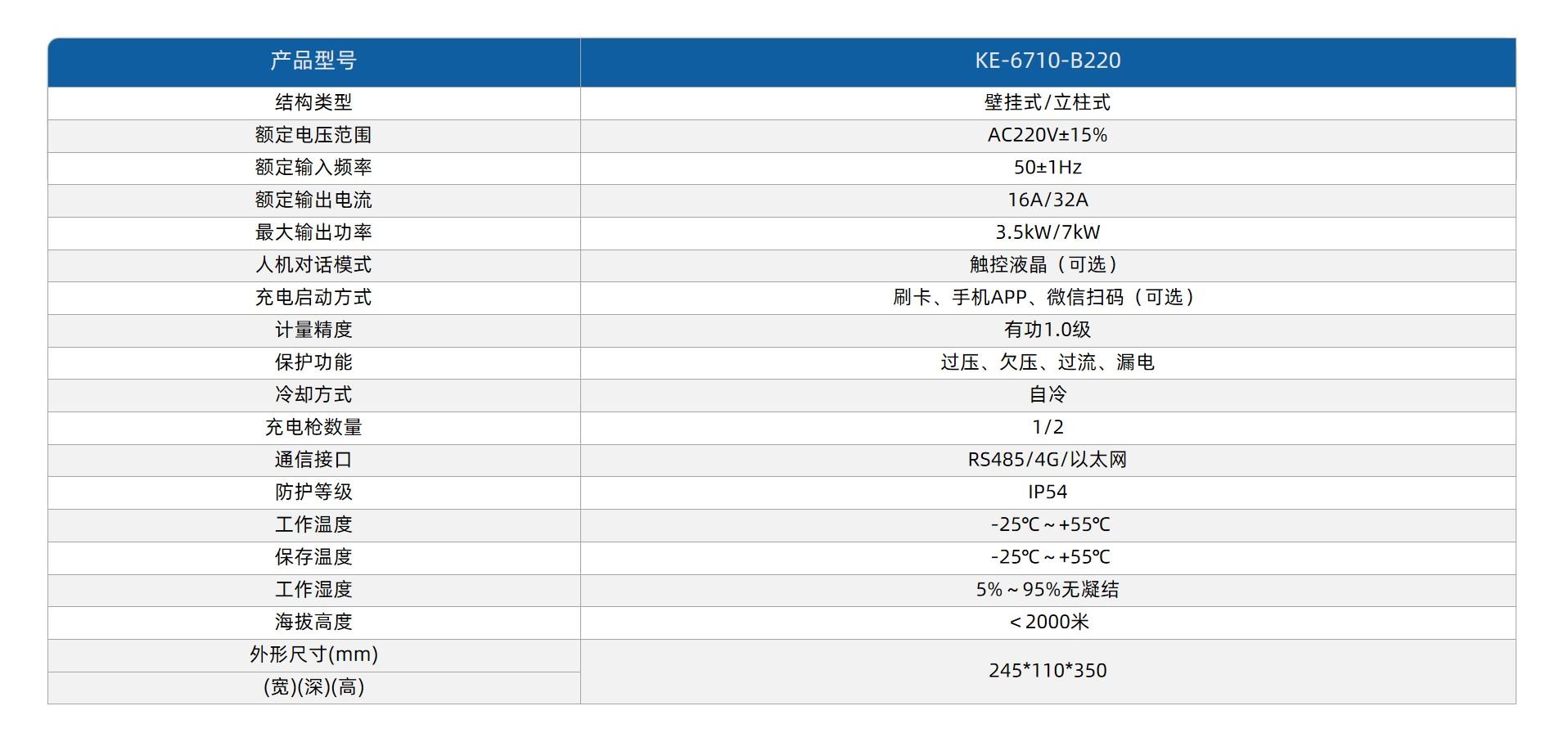 | 产品型号 | KE-6710-B220 |
|---|---|
| 结构类型 | 壁挂式/立柱式 |
| 额定电压范围 | AC220V±15% |
| 额定输入频率 | 50±1Hz |
| 额定输出电流 | 16A/32A |
| 最大输出功率 | 3.5kW/7kW |
| 人机对话模式 | 触控液晶（可选） |
| 充电启动方式 | 刷卡、手机APP、微信扫码（可选） |
| 计量精度 | 有功1.0级 |
| 保护功能 | 过压、欠压、过流、漏电 |
| 冷却方式 | 自冷 |
| 充电枪数量 | 1/2 |
| 通信接口 | RS485/4G/以太网 |
| 防护等级 | IP54 |
| 工作温度 | -25℃～+55℃ |
| 保存温度 | -25℃～+55℃ |
| 工作湿度 | 5%～95%无凝结 |
| 海拔高度 | ＜2000米 |
| 外形尺寸(mm) | 245*110*350 |
| (宽)(深)(高) | |